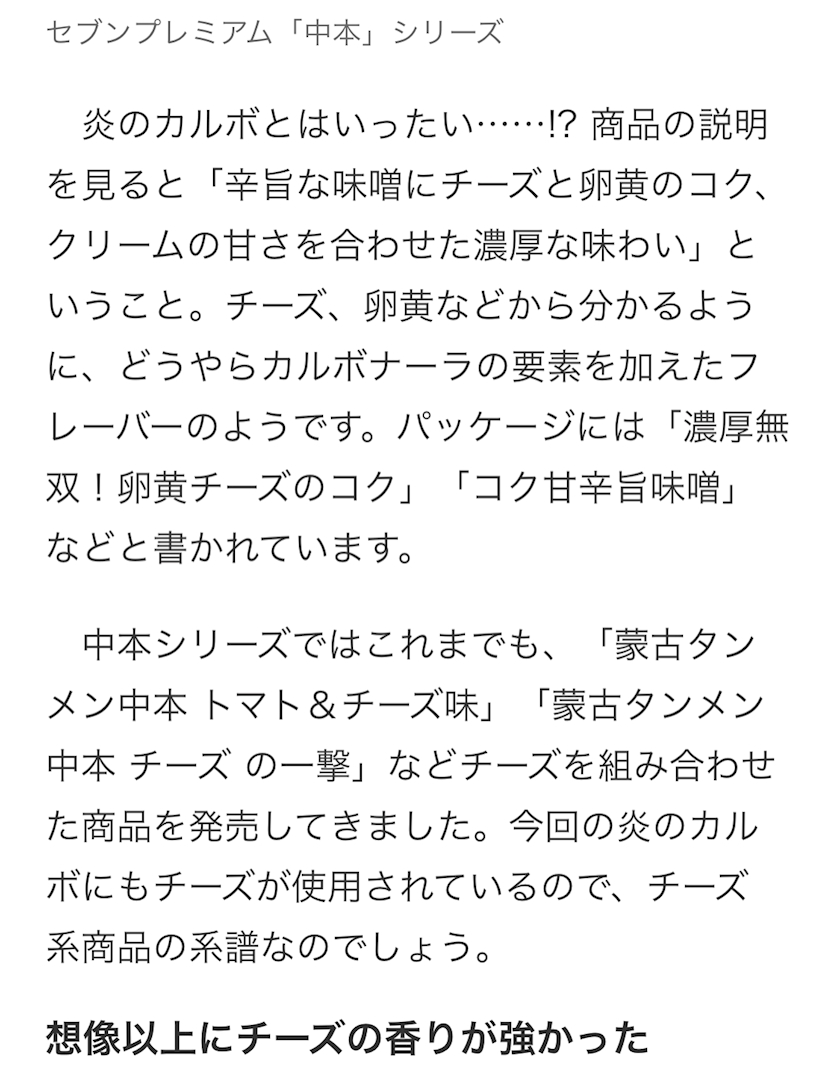 セブンプレミアム「中本」シリーズ

炎のカルボとはいったい……!? 商品の説明を見ると「辛旨な味噌にチーズと卵黄のコク、クリームの甘さを合わせた濃厚な味わい」ということ。チーズ、卵黄などから分かるように、どうやらカルボナーラの要素を加えたフレーバーのようです。パッケージには「濃厚無双！卵黄チーズのコク」「コク甘辛旨味噌」などと書かれています。

中本シリーズではこれまでも、「蒙古タンメン中本 トマト＆チーズ味」「蒙古タンメン中本 チーズ の一撃」などチーズを組み合わせた商品を発売してきました。今回の炎のカルボにもチーズが使用されているので、チーズ系商品の系譜なのでしょう。

想像以上にチーズの香りが強かった